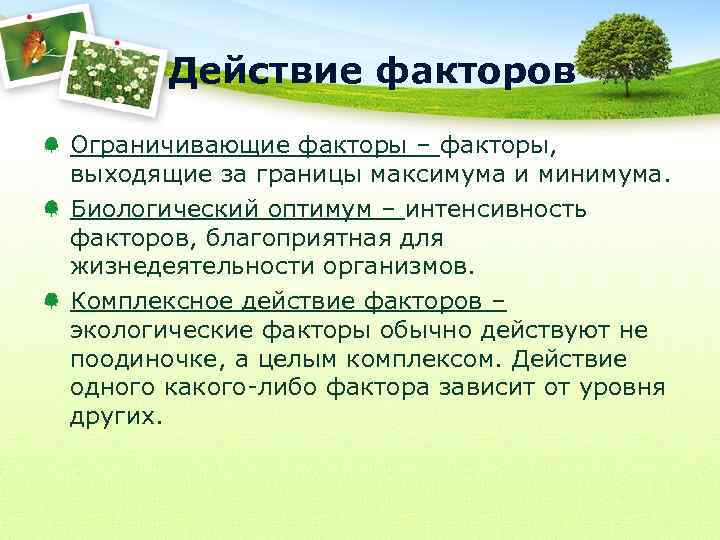 Действие факторов

Ограничивающие факторы – факторы, выходящие за границы максимума и минимума.

Биологический оптимум – интенсивность факторов, благоприятная для жизнедеятельности организмов.

Комплексное действие факторов – экологические факторы обычно действуют не поодиночке, а целым комплексом. Действие одного какого-либо фактора зависит от уровня других.